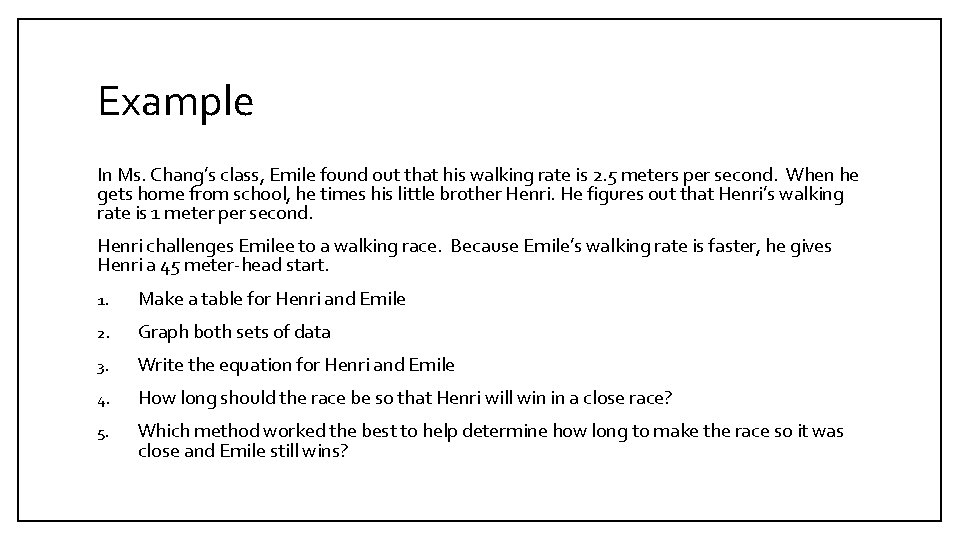 Example

In Ms. Chang's class, Emile found out that his walking rate is 2.5 meters per second. When he gets home from school, he times his little brother Henri. He figures out that Henri's walking rate is 1 meter per second.

Henri challenges Emilee to a walking race. Because Emile's walking rate is faster, he gives Henri a 45 meter-head start.

1. Make a table for Henri and Emile
2. Graph both sets of data
3. Write the equation for Henri and Emile
4. How long should the race be so that Henri will win in a close race?
5. Which method worked the best to help determine how long to make the race so it was close and Emile still wins?